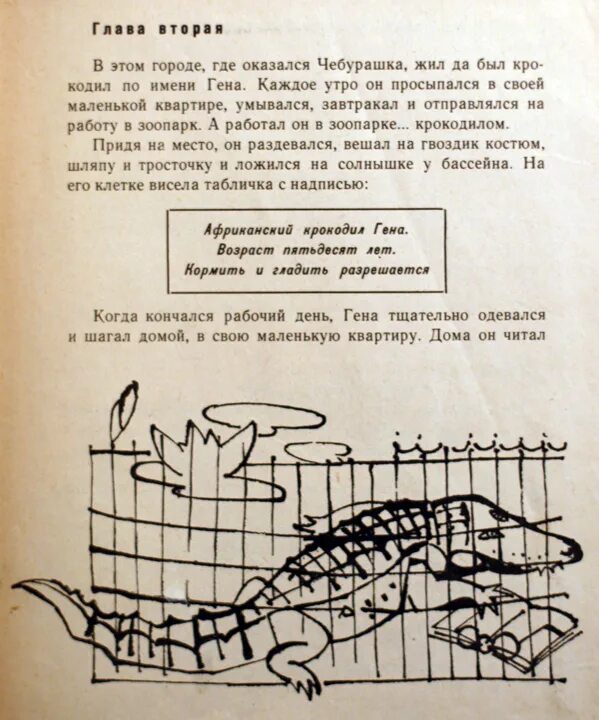 Глава вторая

В этом городе, где оказался Чебурашка, жил да был крокодил по имени Гена. Каждое утро он просыпался в своей маленькой квартире, умывался, завтракал и отправлялся на работу в зоопарк. А работал он в зоопарке... крокодилом.

Придя на место, он раздевался, вешал на гвоздик костюм, шляпу и тросточку и ложился на солнышке у бассейна. На его клетке висела табличка с надписью:

Африканский крокодил Гена.
Возраст пятьдесят лет.
Кормить и гладить разрешается

Когда кончался рабочий день, Гена тщательно одевался и шагал домой, в свою маленькую квартиру. Дома он читал